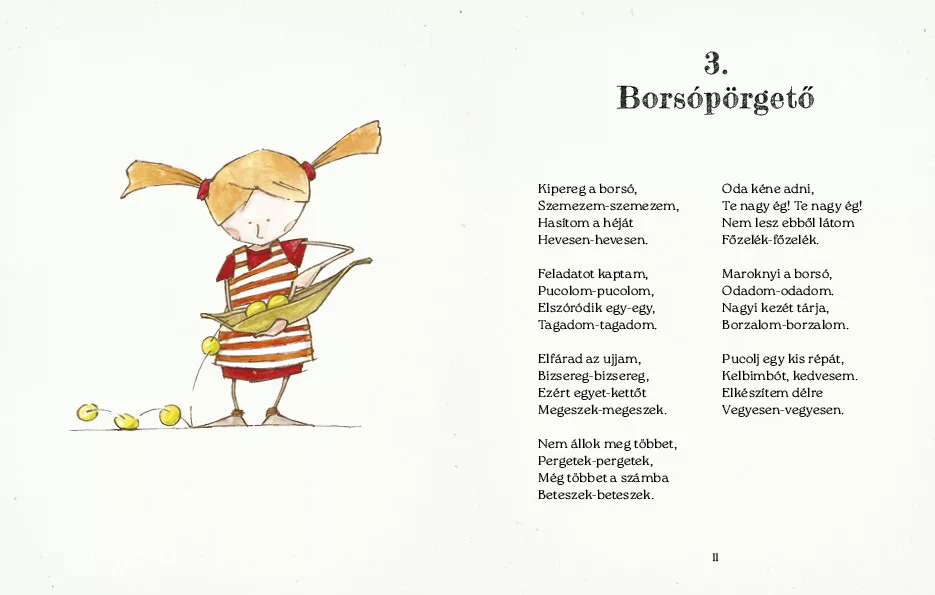 3.
Borsópörgető

Kipereg a borsó,
Szemezem-szemezem,
Hasítom a héját
Hevesen-hevesen.

Feladatot kaptam,
Pucolom-pucolom,
Elszóródik egy-egy,
Tagadom-tagadom.

Elfárad az ujjam,
Bizsereg-bizsereg,
Ezért egyet-kettőt
Megeszek-megeszek.

Nem állok meg többet,
Pergetek-pergetek,
Még többet a számba
Beteszek-beteszek.

Oda kéne adni,
Te nagy ég! Te nagy ég!
Nem lesz ebből látom
Főzelék-főzelék.

Maroknyi a borsó,
Odadom-odadom.
Nagyi kezét tárja,
Borzalom-borzalom.

Pucolj egy kis répát,
Kelbimbót, kedvesem.
Elkészítem délre
Vegyesen-vegyesen.

11